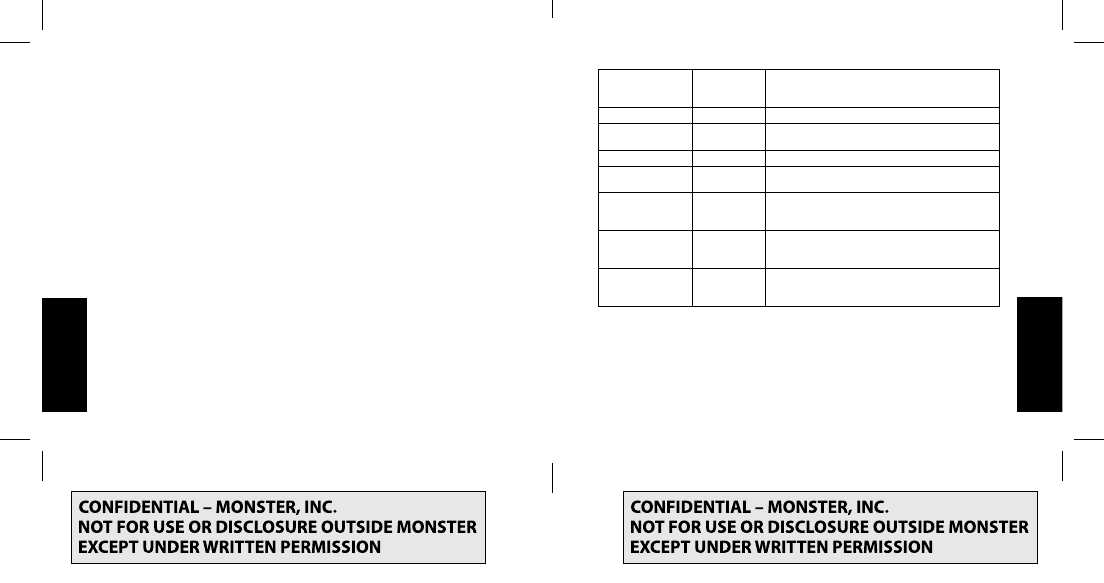 CONFIDENTIAL – MONSTER, INC.
NOT FOR USE OR DISCLOSURE OUTSIDE MONSTER
EXCEPT UNDER WRITTEN PERMISSION

CONFIDENTIAL – MONSTER, INC.
NOT FOR USE OR DISCLOSURE OUTSIDE MONSTER
EXCEPT UNDER WRITTEN PERMISSION